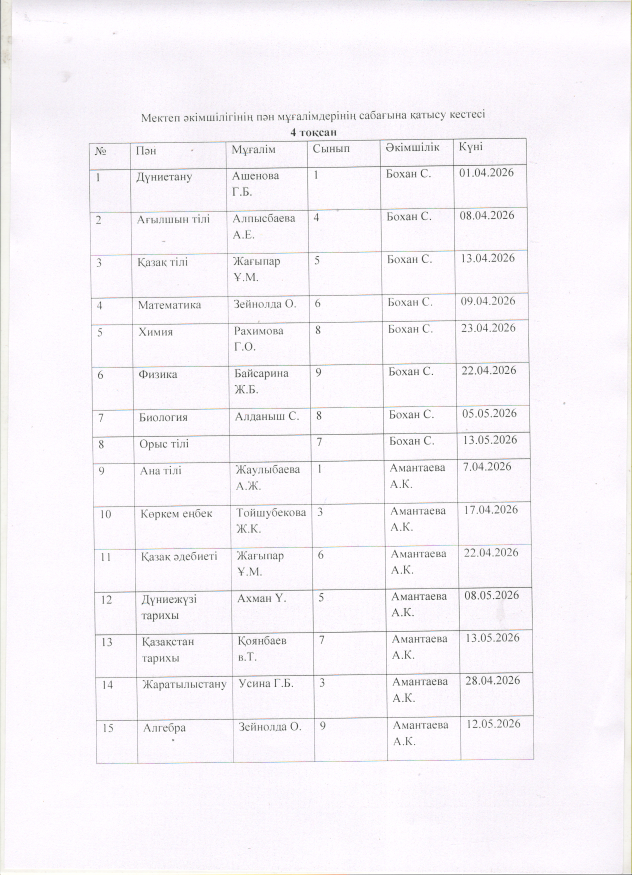 Мектеп әкімшілігінің пән мұғалімдерінің сабағына қатысу кестесі
4 тоқсан

| № | Пән | Мұғалім | Сынып | Әкімшілік | Күні |
|---|---|---|---|---|---|
| 1 | Дүниетану | Ашенова Г.Б. | 1 | Бохан С. | 01.04.2026 |
| 2 | Ағылшын тілі | Алпысбаева А.Е. | 4 | Бохан С. | 08.04.2026 |
| 3 | Қазақ тілі | Жағыпар Ұ.М. | 5 | Бохан С. | 13.04.2026 |
| 4 | Математика | Зейнолда О. | 6 | Бохан С. | 09.04.2026 |
| 5 | Химия | Рахимова Г.О. | 8 | Бохан С. | 23.04.2026 |
| 6 | Физика | Байсарина Ж.Б. | 9 | Бохан С. | 22.04.2026 |
| 7 | Биология | Алданыш С. | 8 | Бохан С. | 05.05.2026 |
| 8 | Орыс тілі | | 7 | Бохан С. | 13.05.2026 |
| 9 | Ана тілі | Жаулыбаева А.Ж. | 1 | Амантаева А.К. | 7.04.2026 |
| 10 | Көркем еңбек | Тойшубекова Ж.К. | 3 | Амантаева А.К. | 17.04.2026 |
| 11 | Қазақ әдебиеті | Жағыпар Ұ.М. | 6 | Амантаева А.К. | 22.04.2026 |
| 12 | Дүниежүзі тарихы | Ахман Ү. | 5 | Амантаева А.К. | 08.05.2026 |
| 13 | Қазақстан тарихы | Қоянбаев в.Т. | 7 | Амантаева А.К. | 13.05.2026 |
| 14 | Жаратылыстану | Усина Г.Б. | 3 | Амантаева А.К. | 28.04.2026 |
| 15 | Алгебра | Зейнолда О. | 9 | Амантаева А.К. | 12.05.2026 |